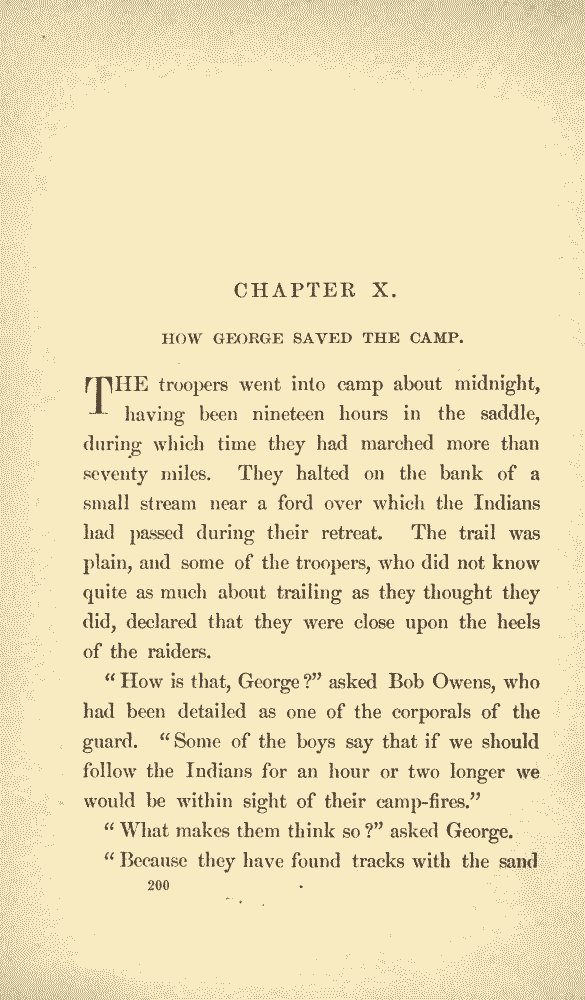 CHAPTER X.

HOW GEORGE SAVED THE CAMP.

THE troopers went into camp about midnight, having been nineteen hours in the saddle, during which time they had marched more than seventy miles. They halted on the bank of a small stream near a ford over which the Indians had passed during their retreat. The trail was plain, and some of the troopers, who did not know quite as much about trailing as they thought they did, declared that they were close upon the heels of the raiders.

"How is that, George?" asked Bob Owens, who had been detailed as one of the corporals of the guard. "Some of the boys say that if we should follow the Indians for an hour or two longer we would be within sight of their camp-fires."

"What makes them think so?" asked George.

"Because they have found tracks with the sand

200